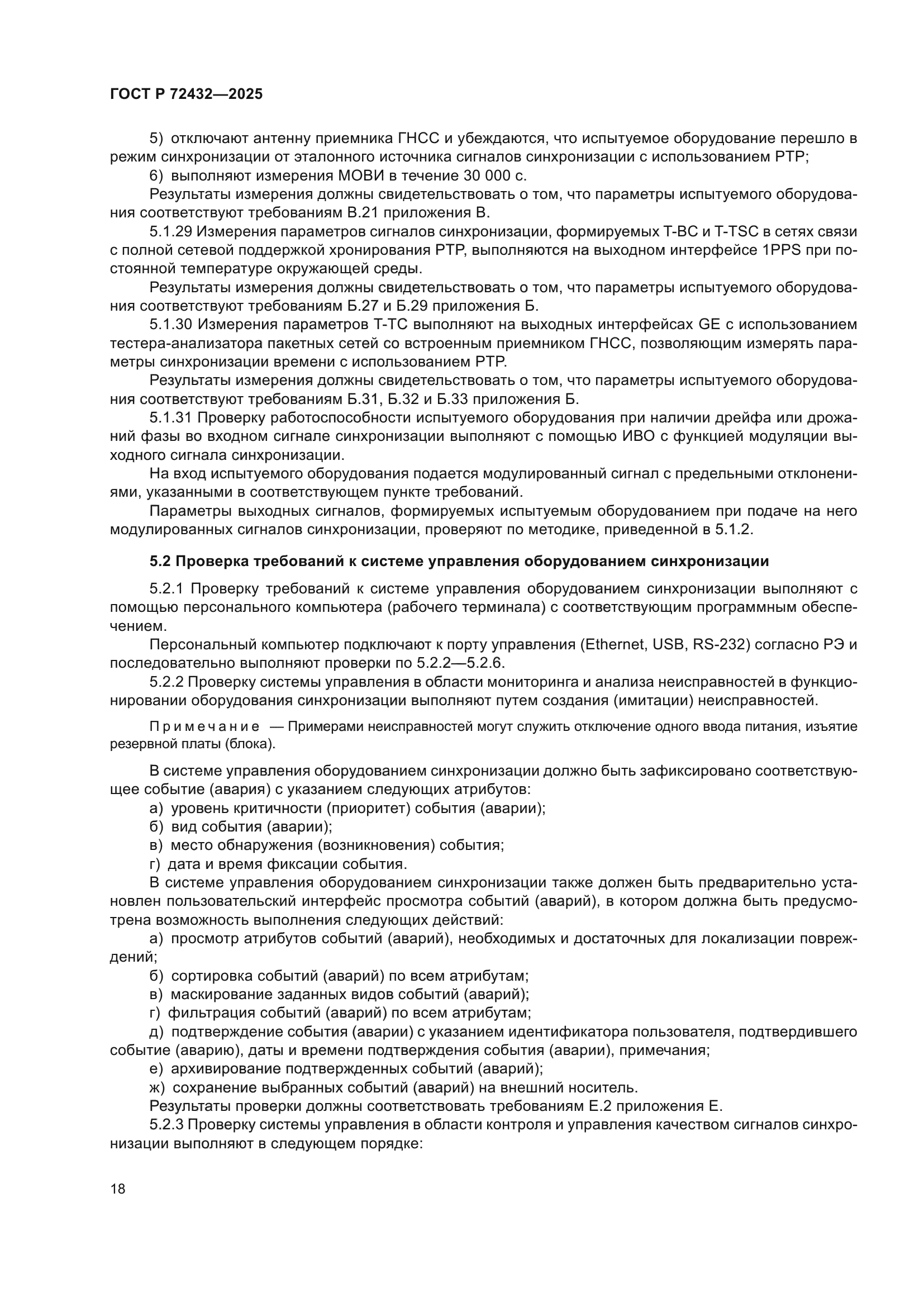 ГОСТ Р 72432—2025

5) отключают антенну приемника ГНСС и убеждаются, что испытуемое оборудование перешло в режим синхронизации от эталонного источника сигналов синхронизации с использованием PTP;

6) выполняют измерения МОВИ в течение 30 000 с.

Результаты измерения должны свидетельствовать о том, что параметры испытуемого оборудования соответствуют требованиям В.21 приложения В.

5.1.29 Измерения параметров сигналов синхронизации, формируемых T-BC и T-TSC в сетях связи с полной сетевой поддержкой хронирования PTP, выполняются на выходном интерфейсе 1PPS при постоянной температуре окружающей среды.

Результаты измерения должны свидетельствовать о том, что параметры испытуемого оборудования соответствуют требованиям Б.27 и Б.29 приложения Б.

5.1.30 Измерения параметров T-TC выполняют на выходных интерфейсах GE с использованием тестера-анализатора пакетных сетей со встроенным приемником ГНСС, позволяющим измерять параметры синхронизации времени с использованием PTP.

Результаты измерения должны свидетельствовать о том, что параметры испытуемого оборудования соответствуют требованиям Б.31, Б.32 и Б.33 приложения Б.

5.1.31 Проверку работоспособности испытуемого оборудования при наличии дрейфа или дрожаний фазы во входном сигнале синхронизации выполняют с помощью ИВО с функцией модуляции выходного сигнала синхронизации.

На вход испытуемого оборудования подается модулированный сигнал с предельными отклонениями, указанными в соответствующем пункте требований.

Параметры выходных сигналов, формируемых испытуемым оборудованием при подаче на него модулированных сигналов синхронизации, проверяют по методике, приведенной в 5.1.2.

5.2 Проверка требований к системе управления оборудованием синхронизации

5.2.1 Проверку требований к системе управления оборудованием синхронизации выполняют с помощью персонального компьютера (рабочего терминала) с соответствующим программным обеспечением.

Персональный компьютер подключают к порту управления (Ethernet, USB, RS-232) согласно РЭ и последовательно выполняют проверки по 5.2.2—5.2.6.

5.2.2 Проверку системы управления в области мониторинга и анализа неисправностей в функционировании оборудования синхронизации выполняют путем создания (имитации) неисправностей.

Примечание — Примерами неисправностей могут служить отключение одного ввода питания, изъятие резервной платы (блока).

В системе управления оборудованием синхронизации должно быть зафиксировано соответствующее событие (авария) с указанием следующих атрибутов:

а) уровень критичности (приоритет) события (аварии);

б) вид события (аварии);

в) место обнаружения (возникновения) события;

г) дата и время фиксации события.

В системе управления оборудованием синхронизации также должен быть предварительно установлен пользовательский интерфейс просмотра событий (аварий), в котором должна быть предусмотрена возможность выполнения следующих действий:

а) просмотр атрибутов событий (аварий), необходимых и достаточных для локализации повреждений;

б) сортировка событий (аварий) по всем атрибутам;

в) маскирование заданных видов событий (аварий);

г) фильтрация событий (аварий) по всем атрибутам;

д) подтверждение события (аварии) с указанием идентификатора пользователя, подтвердившего событие (аварию), даты и времени подтверждения события (аварии), примечания;

е) архивирование подтвержденных событий (аварий);

ж) сохранение выбранных событий (аварий) на внешний носитель.

Результаты проверки должны соответствовать требованиям Е.2 приложения Е.

5.2.3 Проверку системы управления в области контроля и управления качеством сигналов синхронизации выполняют в следующем порядке:

18